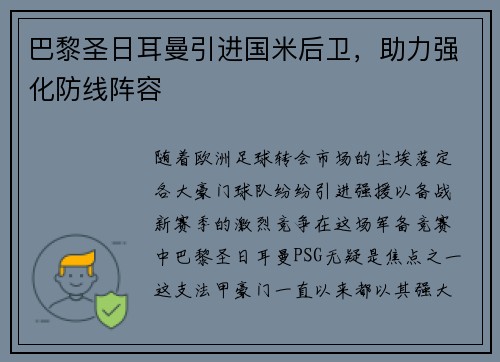 巴黎圣日耳曼引进国米后卫，助力强化防线阵容

随着欧洲足球转会市场的尘埃落定各大豪门球队纷纷引进强援以备战新赛季的激烈竞争在这场军备竞赛中巴黎圣日耳曼PSG无疑是焦点之一这支法甲豪门一直以来都以其强大